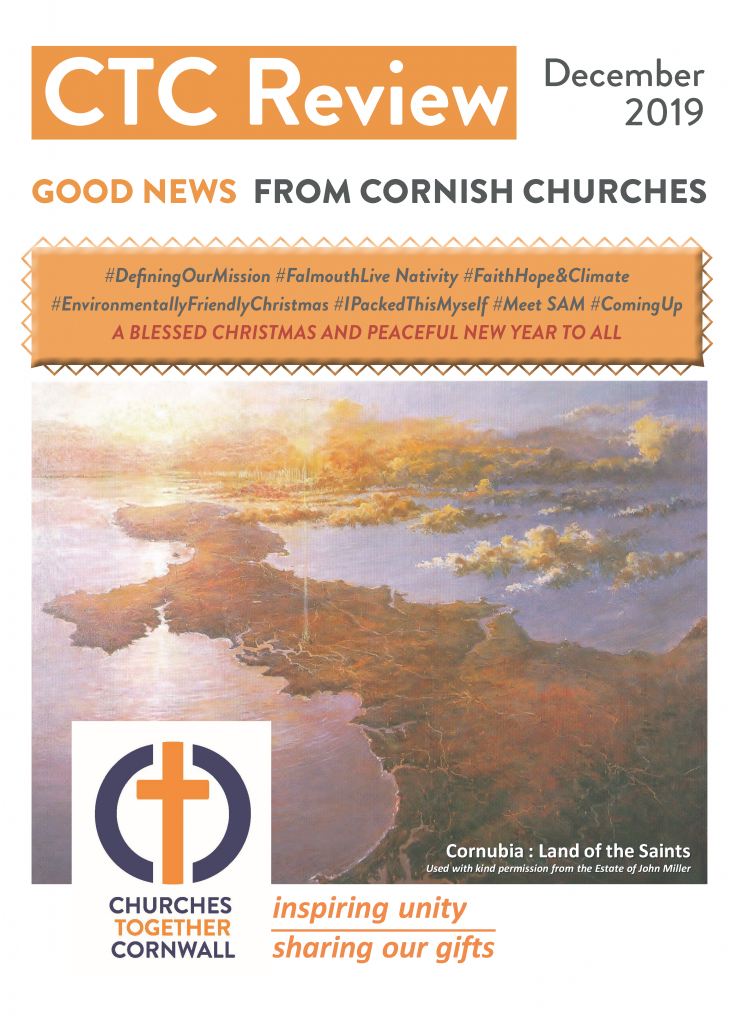 CTC Review

December 2019

GOOD NEWS FROM CORNISH CHURCHES

#DefiningOurMission #FalmouthLive Nativity #FaithHope&Climate #EnvironmentallyFriendlyChristmas #IPackedThisMyself #Meet SAM #ComingUp

A BLESSED CHRISTMAS AND PEACEFUL NEW YEAR TO ALL

Cornubia : Land of the Saints
Used with kind permission from the Estate of John Miller

CHURCHES
TOGETHER
CORNWALL

inspiring unity
sharing our gifts